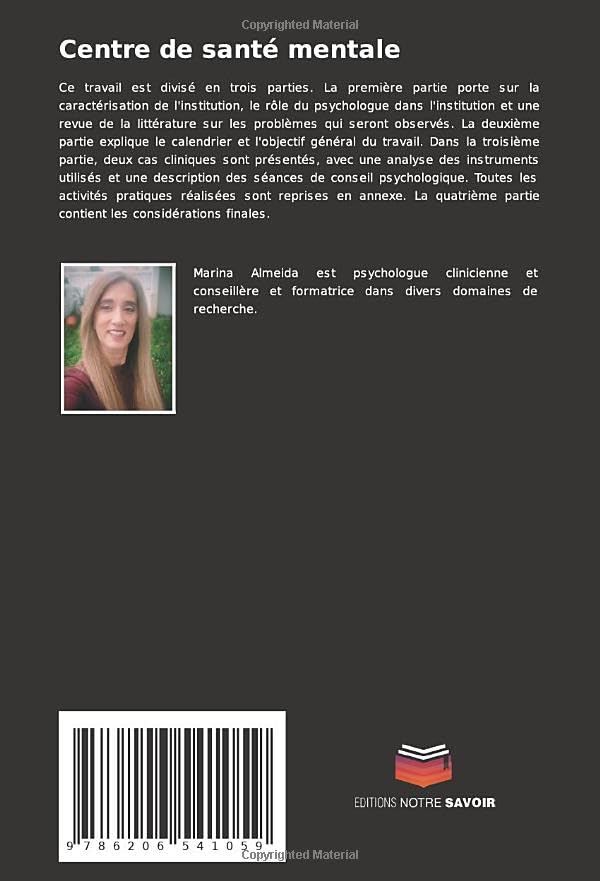 Copyrighted Material

Centre de santé mentale

Ce travail est divisé en trois parties. La première partie porte sur la caractérisation de l'institution, le rôle du psychologue dans l'institution et une revue de la littérature sur les problèmes qui seront observés. La deuxième partie explique le calendrier et l'objectif général du travail. Dans la troisième partie, deux cas cliniques sont présentés, avec une analyse des instruments utilisés et une description des séances de conseil psychologique. Toutes les activités pratiques réalisées sont reprises en annexe. La quatrième partie contient les considérations finales.

Marina Almeida est psychologue clinicienne et conseillère et formatrice dans divers domaines de recherche.

9 786206 541059

EDITIONS NOTRE SAVOIR

Copyrighted Material